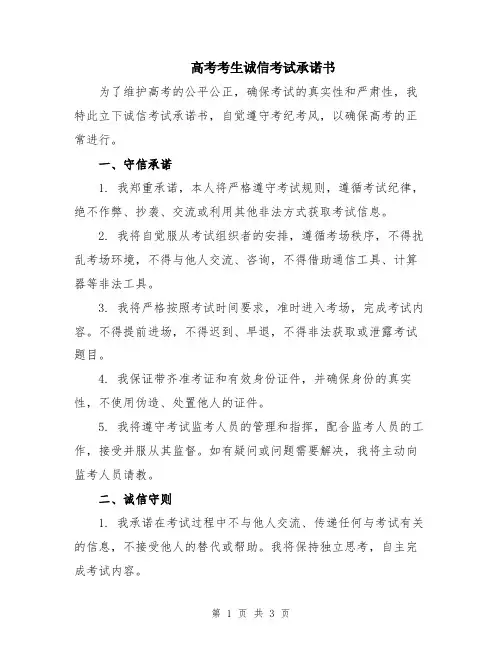 高考考生诚信考试承诺书

为了维护高考的公平公正，确保考试的真实性和严肃性，我特此立下诚信考试承诺书，自觉遵守考纪考风，以确保高考的正常进行。

一、守信承诺

1. 我郑重承诺，本人将严格遵守考试规则，遵循考试纪律，绝不作弊、抄袭、交流或利用其他非法方式获取考试信息。

2. 我将自觉服从考试组织者的安排，遵循考场秩序，不得扰乱考场环境，不得与他人交流、咨询，不得借助通信工具、计算器等非法工具。

3. 我将严格按照考试时间要求，准时进入考场，完成考试内容。不得提前进场，不得迟到、早退，不得非法获取或泄露考试题目。

4. 我保证带齐准考证和有效身份证件，并确保身份的真实性，不使用伪造、处置他人的证件。

5. 我将遵守考试监考人员的管理和指挥，配合监考人员的工作，接受并服从其监督。如有疑问或问题需要解决，我将主动向监考人员请教。

二、诚信守则

1. 我承诺在考试过程中不与他人交流、传递任何与考试有关的信息，不接受他人的替代或帮助。我将保持独立思考，自主完成考试内容。

第 1 页 共 3 页